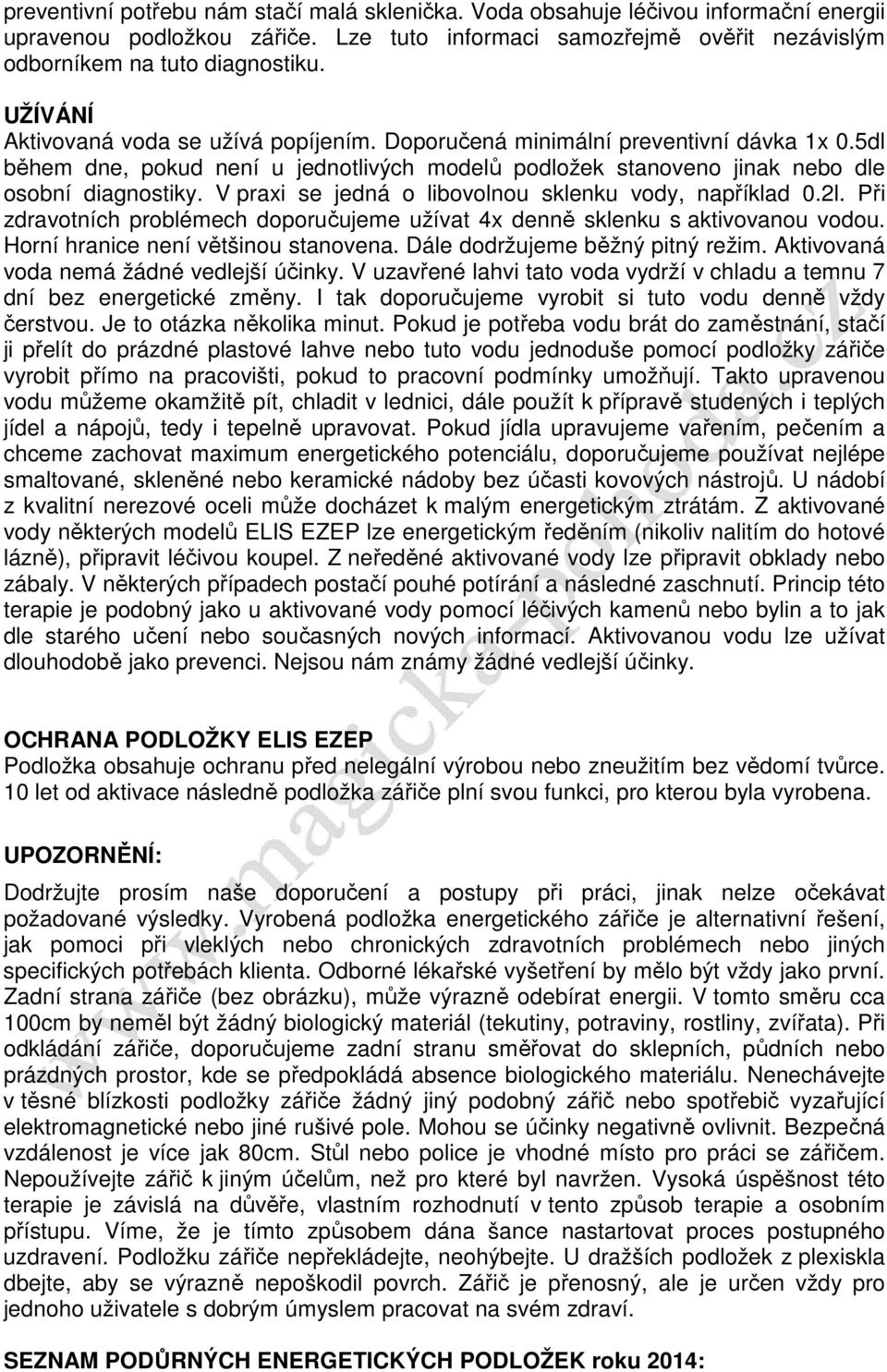 preventivní potřebu nám stačí malá sklenička. Voda obsahuje léčivou informační energii upravenou podložkou zářiče. Lze tuto informaci samozřejmě ověřit nezávislým odborníkem na tuto diagnostiku.

UŽÍVÁNÍ
Aktivovaná voda se užívá popíjením. Doporučená minimální preventivní dávka 1x 0.5dl během dne, pokud není u jednotlivých modelů podložek stanoveno jinak nebo dle osobní diagnostiky. V praxi se jedná o libovolnou sklenku vody, například 0.2l. Při zdravotních problémech doporučujeme užívat 4x denně sklenku s aktivovanou vodou. Horní hranice není většinou stanovena. Dále dodržujeme běžný pitný režim. Aktivovaná voda nemá žádné vedlejší účinky. V uzavřené lahvi tato voda vydrží v chladu a temnu 7 dní bez energetické změny. I tak doporučujeme vyrobit si tuto vodu denně vždy čerstvou. Je to otázka několika minut. Pokud je potřeba vodu brát do zaměstnání, stačí ji přelít do prázdné plastové lahve nebo tuto vodu jednoduše pomocí podložky zářiče vyrobit přímo na pracovišti, pokud to pracovní podmínky umožňují. Takto upravenou vodu můžeme okamžitě pít, chladit v lednici, dále použít k přípravě studených i teplých jídel a nápojů, tedy i tepelně upravovat. Pokud jídla upravujeme vařením, pečením a chceme zachovat maximum energetického potenciálu, doporučujeme používat nejlépe smaltované, skleněné nebo keramické nádoby bez účasti kovových nástrojů. U nádobí z kvalitní nerezové oceli může docházet k malým energetickým ztrátám. Z aktivované vody některých modelů ELIS EZEP lze energetickým ředěním (nikoliv nalitím do hotové lázně), připravit léčivou koupel. Z neředěné aktivované vody lze připravit obklady nebo zábaly. V některých případech postačí pouhé potírání a následné zaschnutí. Princip této terapie je podobný jako u aktivované vody pomocí léčivých kamenů nebo bylin a to jak dle starého učení nebo současných nových informací. Aktivovanou vodu lze užívat dlouhodobě jako prevenci. Nejsou nám známy žádné vedlejší účinky.

OCHRANA PODLOŽKY ELIS EZEP
Podložka obsahuje ochranu před nelegální výrobou nebo zneužitím bez vědomí tvůrce. 10 let od aktivace následně podložka zářiče plní svou funkci, pro kterou byla vyrobena.

UPOZORNĚNÍ:

Dodržujte prosím naše doporučení a postupy při práci, jinak nelze očekávat požadované výsledky. Vyrobená podložka energetického zářiče je alternativní řešení, jak pomoci při vleklých nebo chronických zdravotních problémech nebo jiných specifických potřebách klienta. Odborné lékařské vyšetření by mělo být vždy jako první. Zadní strana zářiče (bez obrázku), může výrazně odebírat energii. V tomto směru cca 100cm by neměl být žádný biologický materiál (tekutiny, potraviny, rostliny, zvířata). Při odkládání zářiče, doporučujeme zadní stranu směřovat do sklepních, půdních nebo prázdných prostor, kde se předpokládá absence biologického materiálu. Nenechávejte v těsné blízkosti podložky zářiče žádný jiný podobný zářič nebo spotřebič vyzařující elektromagnetické nebo jiné rušivé pole. Mohou se účinky negativně ovlivnit. Bezpečná vzdálenost je více jak 80cm. Stůl nebo police je vhodné místo pro práci se zářičem. Nepoužívejte zářič k jiným účelům, než pro které byl navržen. Vysoká úspěšnost této terapie je závislá na důvěře, vlastním rozhodnutí v tento způsob terapie a osobním přístupu. Víme, že je tímto způsobem dána šance nastartovat proces postupného uzdravení. Podložku zářiče nepřekládejte, neohýbejte. U dražších podložek z plexiskla dbejte, aby se výrazně nepoškodil povrch. Zářič je přenosný, ale je určen vždy pro jednoho uživatele s dobrým úmyslem pracovat na svém zdraví.

SEZNAM PODŮRNÝCH ENERGETICKÝCH PODLOŽEK roku 2014: